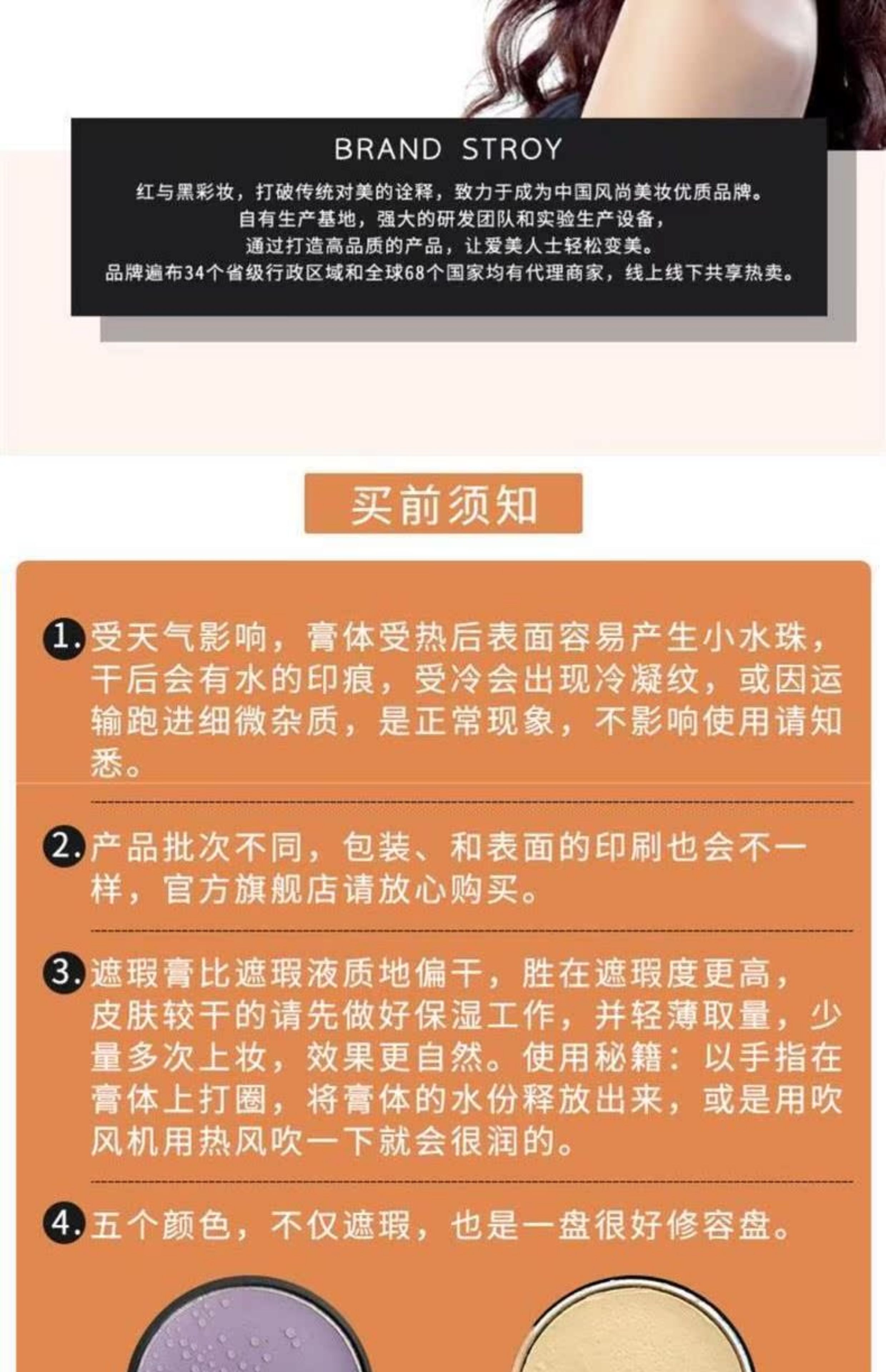 BRAND STROY

红与黑彩妆，打破传统对美的诠释，致力于成为中国风尚美妆优质品牌。
自有生产基地，强大的研发团队和实验生产设备，
通过打造高品质的产品，让爱美人士轻松变美。
品牌遍布34个省级行政区域和全球68个国家均有代理商家，线上线下共享热卖。

买前须知

1. 受天气影响，膏体受热后表面容易产生小水珠，干后会有水的印痕，受冷会出现冷凝纹，或因运输跑进细微杂质，是正常现象，不影响使用请知悉。

2. 产品批次不同，包装、和表面的印刷也会不一样，官方旗舰店请放心购买。

3. 遮瑕膏比遮瑕液质地偏干，胜在遮瑕度更高，皮肤较干的请先做好保湿工作，并轻薄取量，少量多次上妆，效果更自然。使用秘籍：以手指在膏体上打圈，将膏体的水份释放出来，或是用吹风机用热风吹一下就会很润的。

4. 五个颜色，不仅遮瑕，也是一盘很好修容盘。